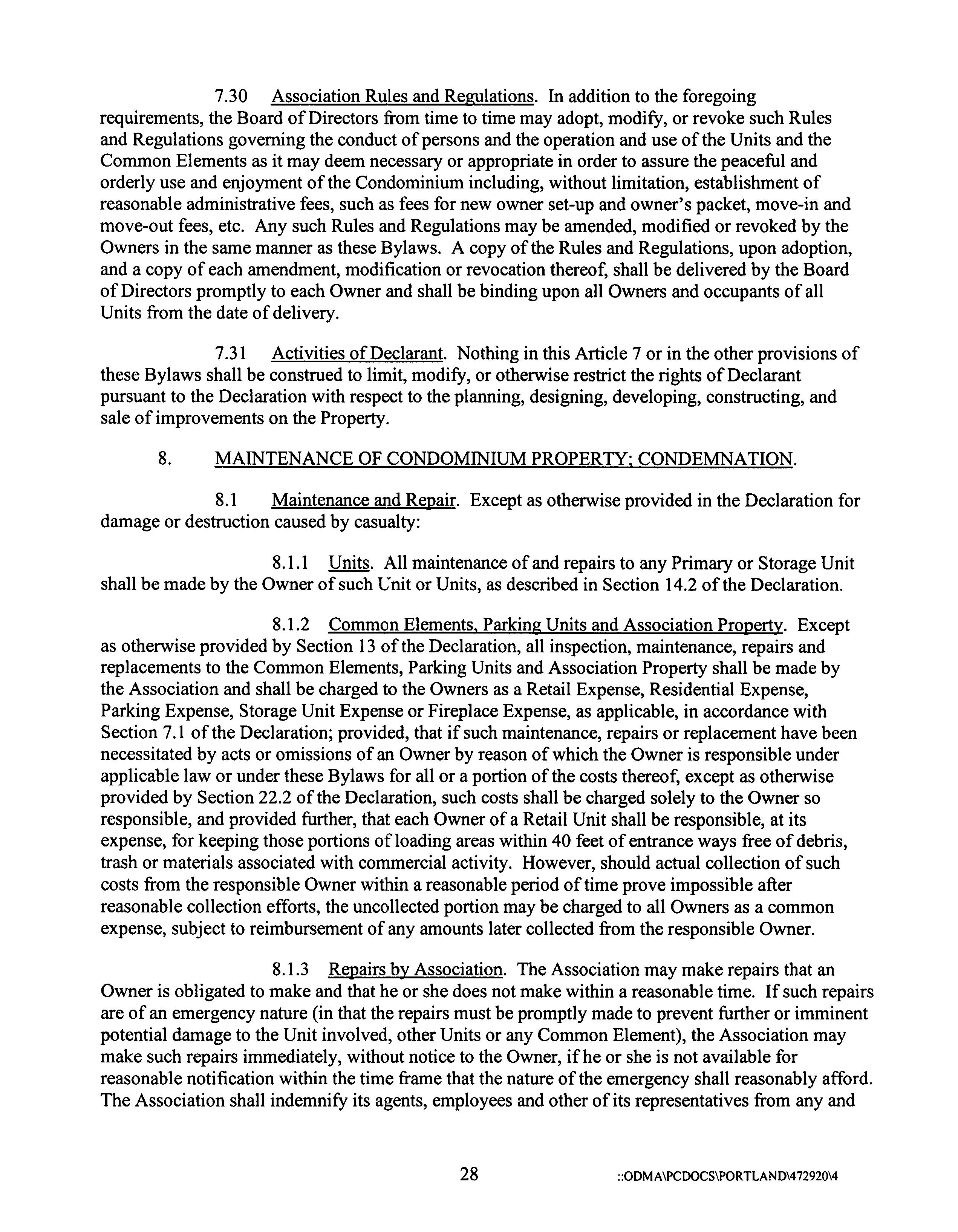 7.30 Association Rules and Regulations. In addition to the foregoing requirements, the Board of Directors from time to time may adopt, modify, or revoke such Rules and Regulations governing the conduct of persons and the operation and use of the Units and the Common Elements as it may deem necessary or appropriate in order to assure the peaceful and orderly use and enjoyment of the Condominium including, without limitation, establishment of reasonable administrative fees, such as fees for new owner set-up and owner's packet, move-in and move-out fees, etc. Any such Rules and Regulations may be amended, modified or revoked by the Owners in the same manner as these Bylaws. A copy of the Rules and Regulations, upon adoption, and a copy of each amendment, modification or revocation thereof, shall be delivered by the Board of Directors promptly to each Owner and shall be binding upon all Owners and occupants of all Units from the date of delivery.

7.31 Activities of Declarant. Nothing in this Article 7 or in the other provisions of these Bylaws shall be construed to limit, modify, or otherwise restrict the rights of Declarant pursuant to the Declaration with respect to the planning, designing, developing, constructing, and sale of improvements on the Property.

8. MAINTENANCE OF CONDOMINIUM PROPERTY; CONDEMNATION.

8.1 Maintenance and Repair. Except as otherwise provided in the Declaration for damage or destruction caused by casualty:

8.1.1 Units. All maintenance of and repairs to any Primary or Storage Unit shall be made by the Owner of such Unit or Units, as described in Section 14.2 of the Declaration.

8.1.2 Common Elements, Parking Units and Association Property. Except as otherwise provided by Section 13 of the Declaration, all inspection, maintenance, repairs and replacements to the Common Elements, Parking Units and Association Property shall be made by the Association and shall be charged to the Owners as a Retail Expense, Residential Expense, Parking Expense, Storage Unit Expense or Fireplace Expense, as applicable, in accordance with Section 7.1 of the Declaration; provided, that if such maintenance, repairs or replacement have been necessitated by acts or omissions of an Owner by reason of which the Owner is responsible under applicable law or under these Bylaws for all or a portion of the costs thereof, except as otherwise provided by Section 22.2 of the Declaration, such costs shall be charged solely to the Owner so responsible, and provided further, that each Owner of a Retail Unit shall be responsible, at its expense, for keeping those portions of loading areas within 40 feet of entrance ways free of debris, trash or materials associated with commercial activity. However, should actual collection of such costs from the responsible Owner within a reasonable period of time prove impossible after reasonable collection efforts, the uncollected portion may be charged to all Owners as a common expense, subject to reimbursement of any amounts later collected from the responsible Owner.

8.1.3 Repairs by Association. The Association may make repairs that an Owner is obligated to make and that he or she does not make within a reasonable time. If such repairs are of an emergency nature (in that the repairs must be promptly made to prevent further or imminent potential damage to the Unit involved, other Units or any Common Element), the Association may make such repairs immediately, without notice to the Owner, if he or she is not available for reasonable notification within the time frame that the nature of the emergency shall reasonably afford. The Association shall indemnify its agents, employees and other of its representatives from any and

28 ::ODMA\PCDOCS\PORTLAND\472920\4